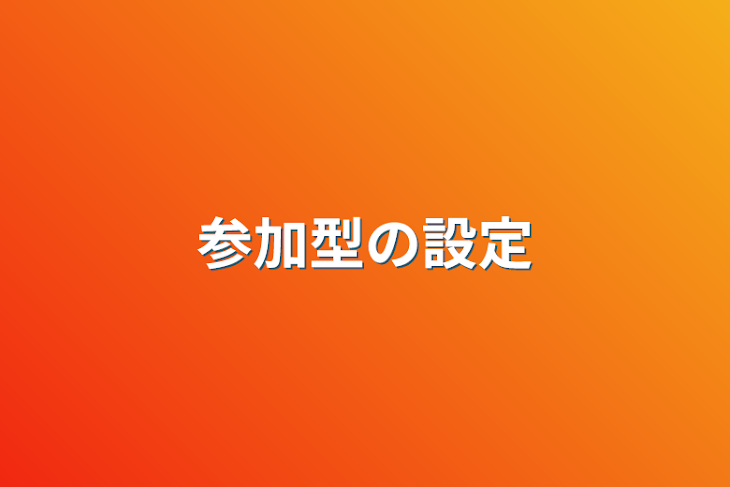 参加型の設定